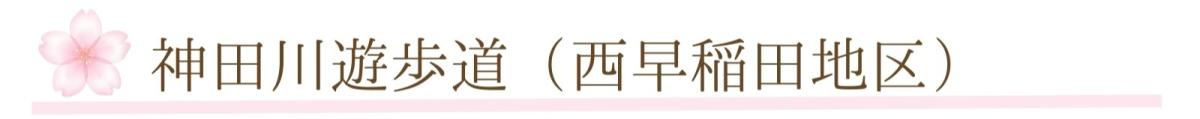 神田川遊歩道（西早稲田地区）